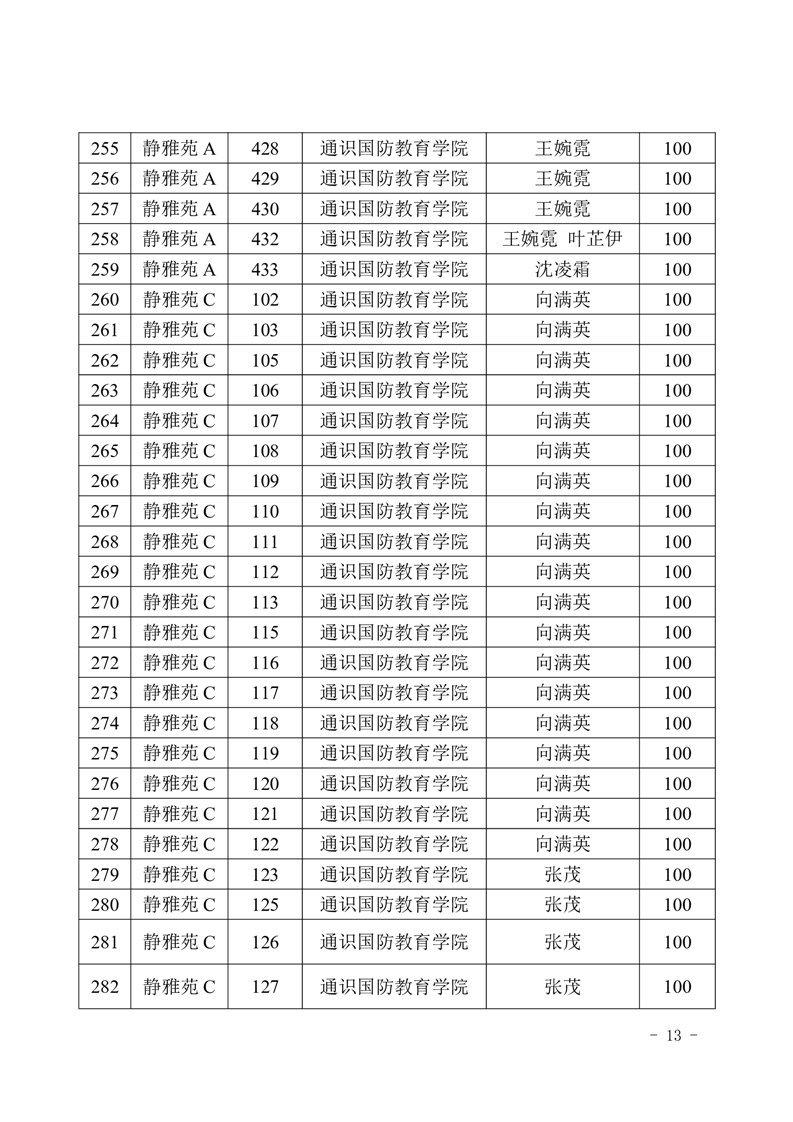 | 255 | 静雅苑 A | 428 | 通识国防教育学院 | 王婉霓 | 100 |
|---|---|---|---|---|---|
| 256 | 静雅苑 A | 429 | 通识国防教育学院 | 王婉霓 | 100 |
| 257 | 静雅苑 A | 430 | 通识国防教育学院 | 王婉霓 | 100 |
| 258 | 静雅苑 A | 432 | 通识国防教育学院 | 王婉霓 叶芷伊 | 100 |
| 259 | 静雅苑 A | 433 | 通识国防教育学院 | 沈凌霜 | 100 |
| 260 | 静雅苑 C | 102 | 通识国防教育学院 | 向满英 | 100 |
| 261 | 静雅苑 C | 103 | 通识国防教育学院 | 向满英 | 100 |
| 262 | 静雅苑 C | 105 | 通识国防教育学院 | 向满英 | 100 |
| 263 | 静雅苑 C | 106 | 通识国防教育学院 | 向满英 | 100 |
| 264 | 静雅苑 C | 107 | 通识国防教育学院 | 向满英 | 100 |
| 265 | 静雅苑 C | 108 | 通识国防教育学院 | 向满英 | 100 |
| 266 | 静雅苑 C | 109 | 通识国防教育学院 | 向满英 | 100 |
| 267 | 静雅苑 C | 110 | 通识国防教育学院 | 向满英 | 100 |
| 268 | 静雅苑 C | 111 | 通识国防教育学院 | 向满英 | 100 |
| 269 | 静雅苑 C | 112 | 通识国防教育学院 | 向满英 | 100 |
| 270 | 静雅苑 C | 113 | 通识国防教育学院 | 向满英 | 100 |
| 271 | 静雅苑 C | 115 | 通识国防教育学院 | 向满英 | 100 |
| 272 | 静雅苑 C | 116 | 通识国防教育学院 | 向满英 | 100 |
| 273 | 静雅苑 C | 117 | 通识国防教育学院 | 向满英 | 100 |
| 274 | 静雅苑 C | 118 | 通识国防教育学院 | 向满英 | 100 |
| 275 | 静雅苑 C | 119 | 通识国防教育学院 | 向满英 | 100 |
| 276 | 静雅苑 C | 120 | 通识国防教育学院 | 向满英 | 100 |
| 277 | 静雅苑 C | 121 | 通识国防教育学院 | 向满英 | 100 |
| 278 | 静雅苑 C | 122 | 通识国防教育学院 | 向满英 | 100 |
| 279 | 静雅苑 C | 123 | 通识国防教育学院 | 张茂 | 100 |
| 280 | 静雅苑 C | 125 | 通识国防教育学院 | 张茂 | 100 |
| 281 | 静雅苑 C | 126 | 通识国防教育学院 | 张茂 | 100 |
| 282 | 静雅苑 C | 127 | 通识国防教育学院 | 张茂 | 100 |

- 13 -